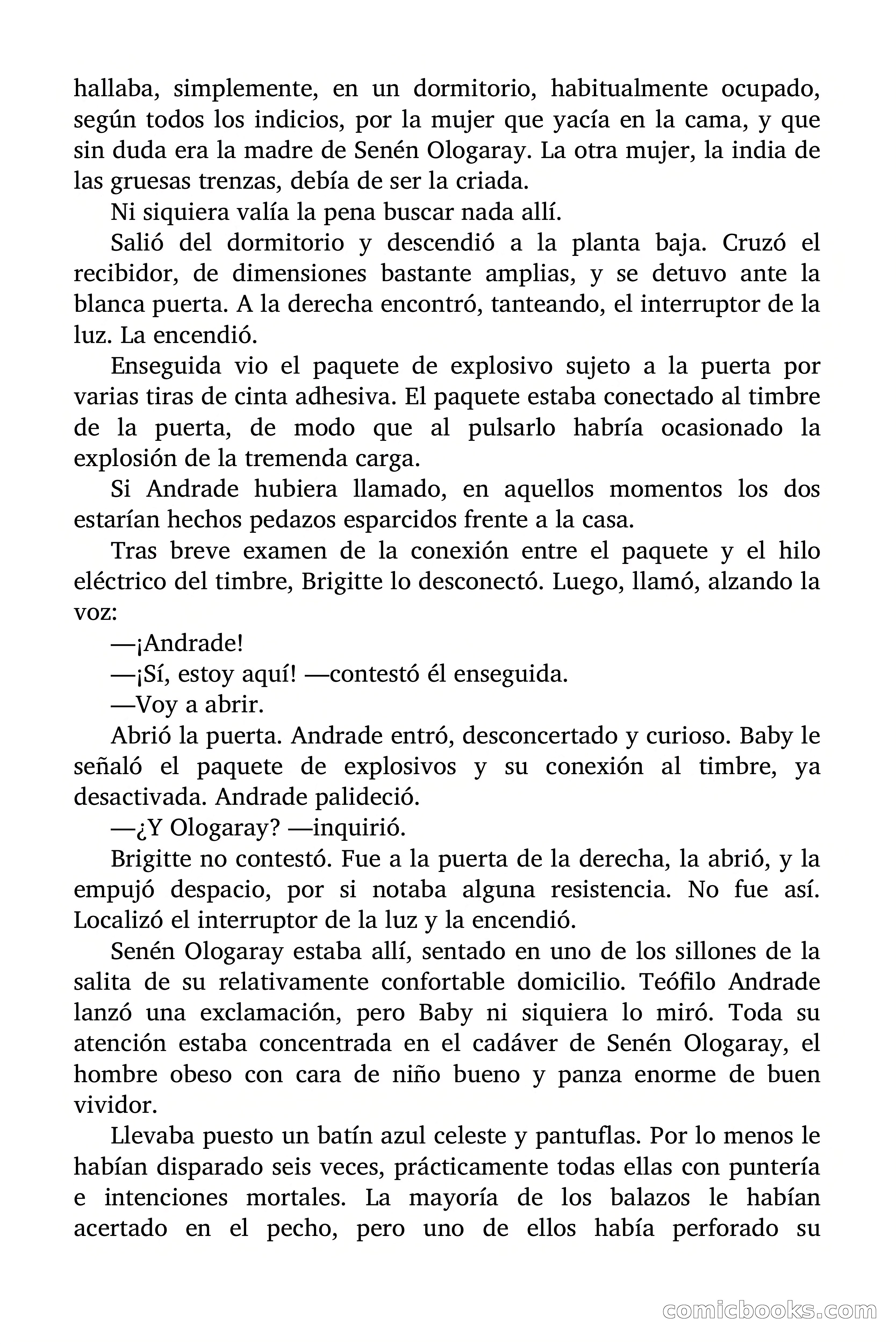 hallaba, simplemente, en un dormitorio, habitualmente ocupado, según todos los indicios, por la mujer que yacía en la cama, y que sin duda era la madre de Senén Ologaray. La otra mujer, la india de las gruesas trenzas, debía de ser la criada.

Ni siquiera valía la pena buscar nada allí.

Salió del dormitorio y descendió a la planta baja. Cruzó el recibidor, de dimensiones bastante amplias, y se detuvo ante la blanca puerta. A la derecha encontró, tanteando, el interruptor de la luz. La encendió.

Enseguida vio el paquete de explosivo sujeto a la puerta por varias tiras de cinta adhesiva. El paquete estaba conectado al timbre de la puerta, de modo que al pulsarlo habría ocasionado la explosión de la tremenda carga.

Si Andrade hubiera llamado, en aquellos momentos los dos estarían hechos pedazos esparcidos frente a la casa.

Tras breve examen de la conexión entre el paquete y el hilo eléctrico del timbre, Brigitte lo desconectó. Luego, llamó, alzando la voz:

—¡Andrade!

—¡Sí, estoy aquí! —contestó él enseguida.

—Voy a abrir.

Abrió la puerta. Andrade entró, desconcertado y curioso. Baby le señaló el paquete de explosivos y su conexión al timbre, ya desactivada. Andrade palideció.

—¿Y Ologaray? —inquirió.

Brigitte no contestó. Fue a la puerta de la derecha, la abrió, y la empujó despacio, por si notaba alguna resistencia. No fue así. Localizó el interruptor de la luz y la encendió.

Senén Ologaray estaba allí, sentado en uno de los sillones de la salita de su relativamente confortable domicilio. Teófilo Andrade lanzó una exclamación, pero Baby ni siquiera lo miró. Toda su atención estaba concentrada en el cadáver de Senén Ologaray, el hombre obeso con cara de niño bueno y panza enorme de buen vividor.

Llevaba puesto un batín azul celeste y pantuflas. Por lo menos le habían disparado seis veces, prácticamente todas ellas con puntería e intenciones mortales. La mayoría de los balazos le habían acertado en el pecho, pero uno de ellos había perforado su

comicbooks.com